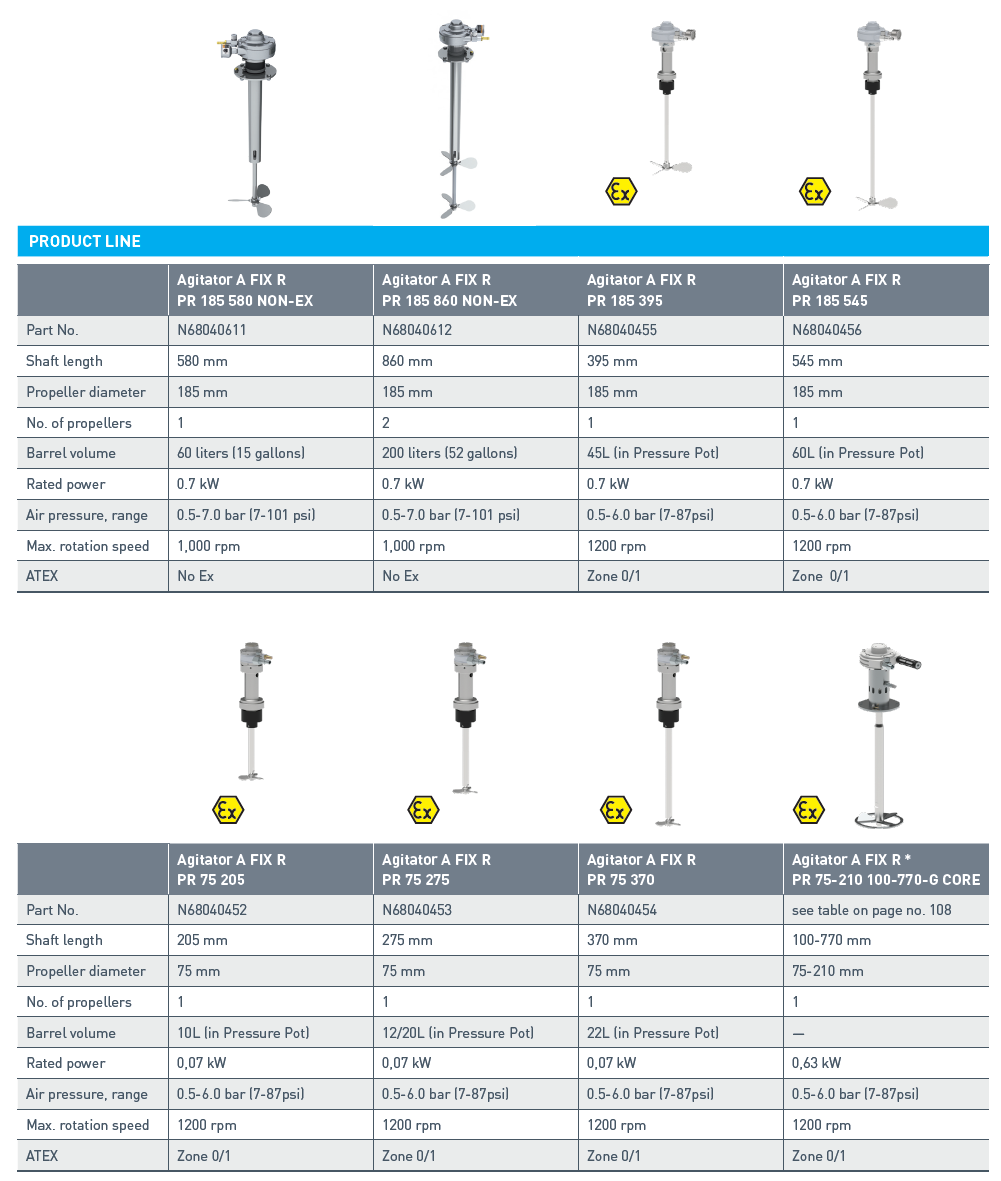 PRODUCT LINE

| | Agitator A FIX R PR 185 580 NON-EX | Agitator A FIX R PR 185 860 NON-EX | Agitator A FIX R PR 185 395 | Agitator A FIX R PR 185 545 |
|---|---|---|---|---|
| Part No. | N68040611 | N68040612 | N68040455 | N68040456 |
| Shaft length | 580 mm | 860 mm | 395 mm | 545 mm |
| Propeller diameter | 185 mm | 185 mm | 185 mm | 185 mm |
| No. of propellers | 1 | 2 | 1 | 1 |
| Barrel volume | 60 liters (15 gallons) | 200 liters (52 gallons) | 45L (in Pressure Pot) | 60L (in Pressure Pot) |
| Rated power | 0.7 kW | 0.7 kW | 0.7 kW | 0.7 kW |
| Air pressure, range | 0.5-7.0 bar (7-101 psi) | 0.5-7.0 bar (7-101 psi) | 0.5-6.0 bar (7-87psi) | 0.5-6.0 bar (7-87psi) |
| Max. rotation speed | 1,000 rpm | 1,000 rpm | 1200 rpm | 1200 rpm |
| ATEX | No Ex | No Ex | Zone 0/1 | Zone 0/1 |

| | Agitator A FIX R PR 75 205 | Agitator A FIX R PR 75 275 | Agitator A FIX R PR 75 370 | Agitator A FIX R * PR 75-210 100-770-G CORE |
|---|---|---|---|---|
| Part No. | N68040452 | N68040453 | N68040454 | see table on page no. 108 |
| Shaft length | 205 mm | 275 mm | 370 mm | 100-770 mm |
| Propeller diameter | 75 mm | 75 mm | 75 mm | 75-210 mm |
| No. of propellers | 1 | 1 | 1 | 1 |
| Barrel volume | 10L (in Pressure Pot) | 12/20L (in Pressure Pot) | 22L (in Pressure Pot) | — |
| Rated power | 0,07 kW | 0,07 kW | 0,07 kW | 0,63 kW |
| Air pressure, range | 0.5-6.0 bar (7-87psi) | 0.5-6.0 bar (7-87psi) | 0.5-6.0 bar (7-87psi) | 0.5-6.0 bar (7-87psi) |
| Max. rotation speed | 1200 rpm | 1200 rpm | 1200 rpm | 1200 rpm |
| ATEX | Zone 0/1 | Zone 0/1 | Zone 0/1 | Zone 0/1 |